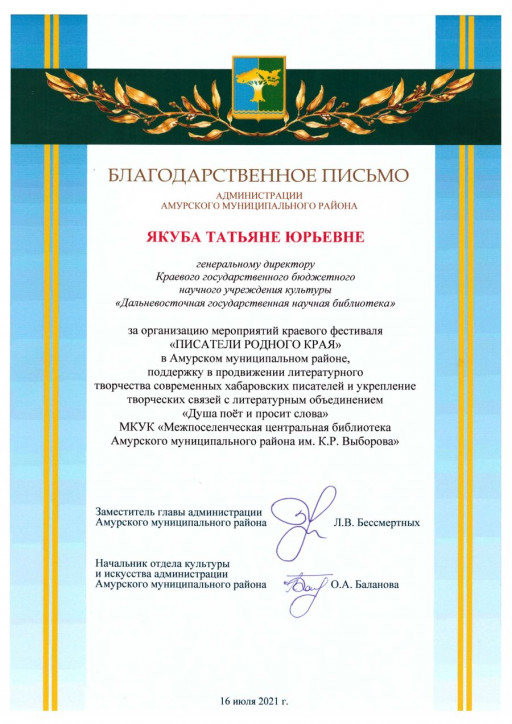 БЛАГОДАРСТВЕННОЕ ПИСЬМО

АДМИНИСТРАЦИИ
АМУРСКОГО МУНИЦИПАЛЬНОГО РАЙОНА

ЯКУБА ТАТЬЯНЕ ЮРЬЕВНЕ

генеральному директору
Краевого государственного бюджетного
научного учреждения культуры
«Дальневосточная государственная научная библиотека»

за организацию мероприятий краевого фестиваля
«ПИСАТЕЛИ РОДНОГО КРАЯ»
в Амурском муниципальном районе,
поддержку в продвижении литературного
творчества современных хабаровских писателей и укрепление
творческих связей с литературным объединением
«Душа поёт и просит слова»
МКУК «Межпоселенческая центральная библиотека
Амурского муниципального района им. К.Р. Выборова»

Заместитель главы администрации
Амурского муниципального района Л.В. Бессмертных

Начальник отдела культуры
и искусства администрации
Амурского муниципального района О.А. Баланова

16 июля 2021 г.